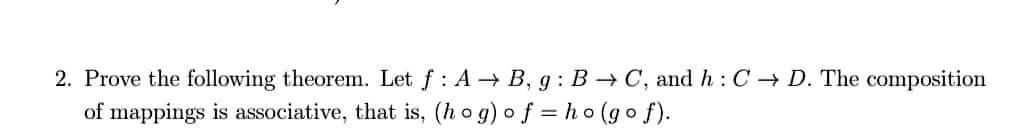 2. Prove the following theorem. Let $f : A \to B$, $g : B \to C$, and $h : C \to D$. The composition of mappings is associative, that is, $(h \circ g) \circ f = h \circ (g \circ f)$.